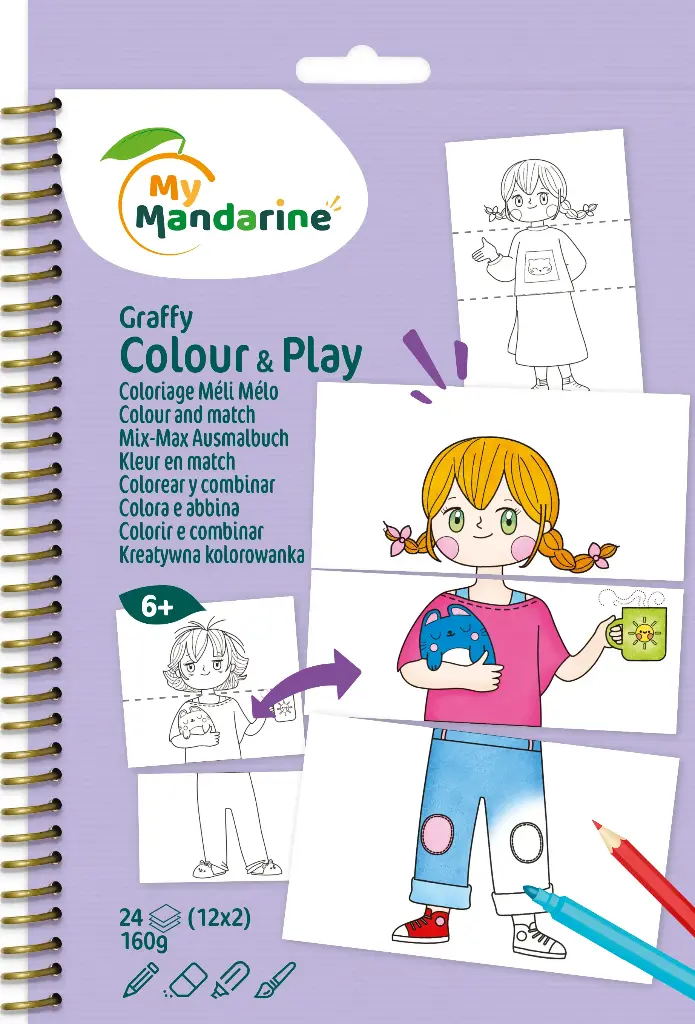 My Mandarine

Graffy
Colour & Play
Coloriage Méli Mélo
Colour and match
Mix-Max Ausmalbuch
Kleur en match
Colorear y combinar
Colora e abbina
Colorir e combinar
Kreatywna kolorowanka

6+

24 (12x2)
160g